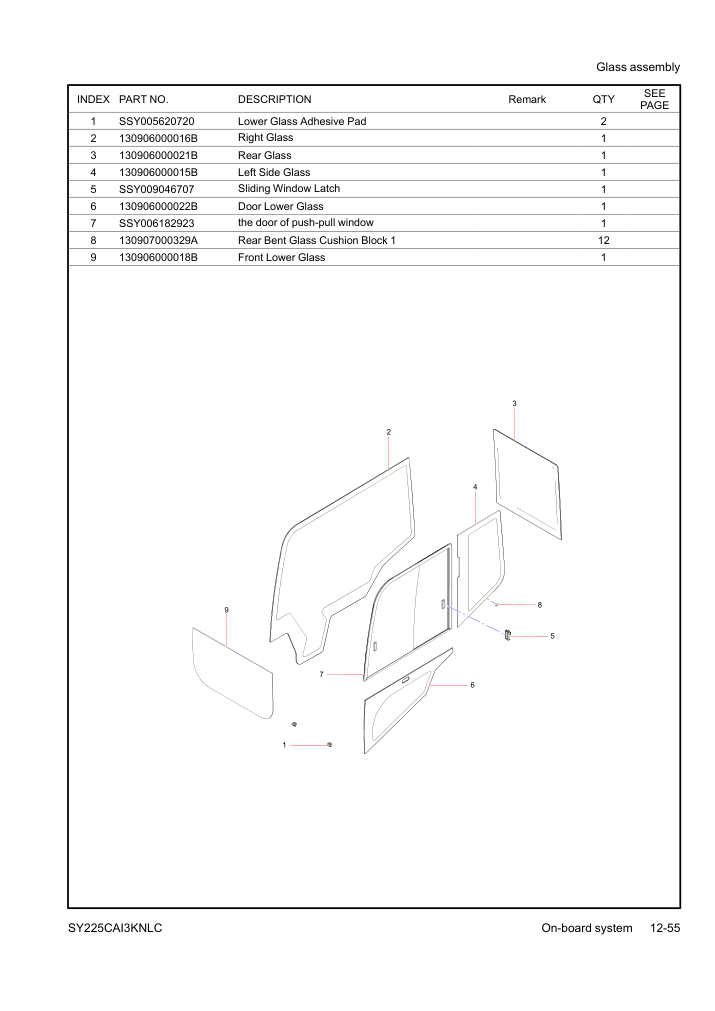 Glass assembly

| INDEX | PART NO. | DESCRIPTION | Remark | QTY | SEE PAGE |
|---|---|---|---|---|---|
| 1 | SSY005620720 | Lower Glass Adhesive Pad | | 2 | |
| 2 | 130906000016B | Right Glass | | 1 | |
| 3 | 130906000021B | Rear Glass | | 1 | |
| 4 | 130906000015B | Left Side Glass | | 1 | |
| 5 | SSY009046707 | Sliding Window Latch | | 1 | |
| 6 | 130906000022B | Door Lower Glass | | 1 | |
| 7 | SSY006182923 | the door of push-pull window | | 1 | |
| 8 | 130907000329A | Rear Bent Glass Cushion Block 1 | | 12 | |
| 9 | 130906000018B | Front Lower Glass | | 1 | |

3
2
4
8
9
5
7
6
1

SY225CAI3KNLC On-board system 12-55